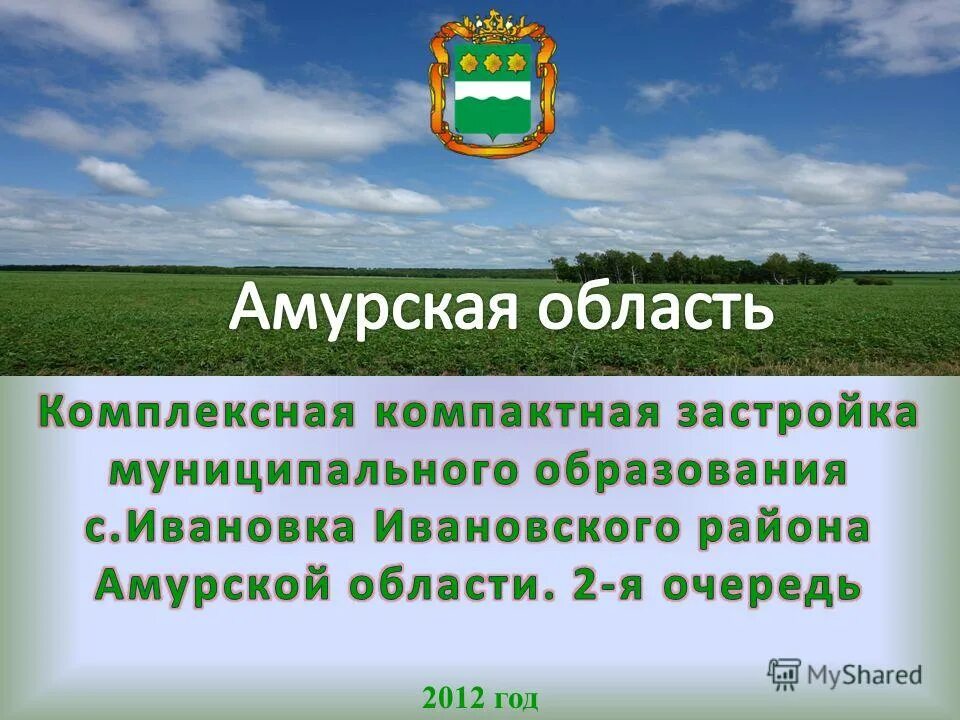 Амурская область

Комплексная компактная застройка муниципального образования с.Ивановка Ивановского района Амурской области. 2-я очередь

MyShared

2012 год